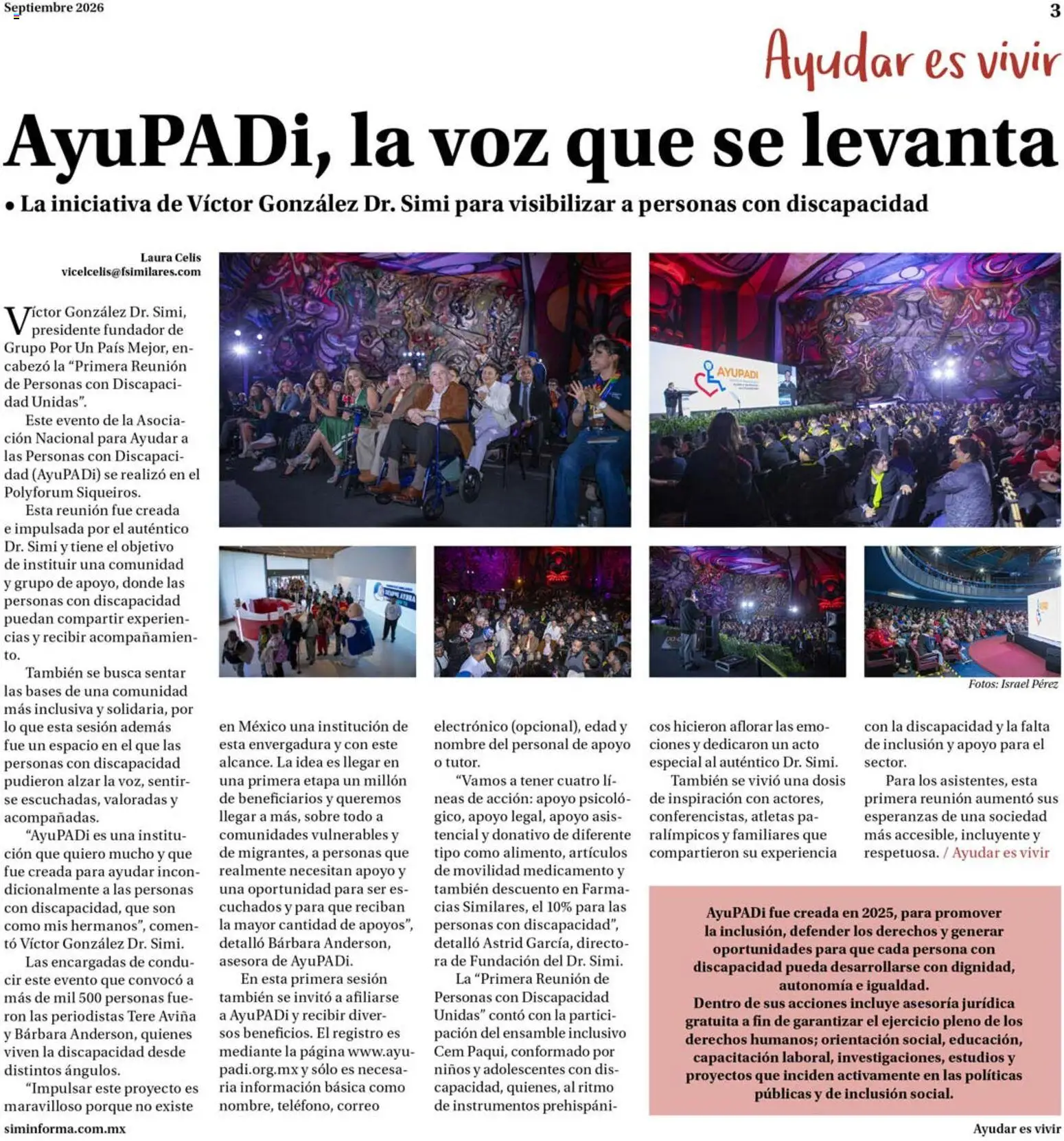 Septiembre 2026

3

Ayudar es vivir

AyuPADi, la voz que se levanta

• La iniciativa de Víctor González Dr. Simi para visibilizar a personas con discapacidad

Laura Celis
vicelcelis@fsimilares.com

Víctor González Dr. Simi, presidente fundador de Grupo Por Un País Mejor, encabezó la "Primera Reunión de Personas con Discapacidad Unidas".

Este evento de la Asociación Nacional para Ayudar a las Personas con Discapacidad (AyuPADi) se realizó en el Polyforum Siqueiros.

Esta reunión fue creada e impulsada por el auténtico Dr. Simi y tiene el objetivo de instituir una comunidad y grupo de apoyo, donde las personas con discapacidad puedan compartir experiencias y recibir acompañamiento.

También se busca sentar las bases de una comunidad más inclusiva y solidaria, por lo que esta sesión además fue un espacio en el que las personas con discapacidad pudieron alzar la voz, sentirse escuchadas, valoradas y acompañadas.

"AyuPADi es una institución que quiero mucho y que fue creada para ayudar incondicionalmente a las personas con discapacidad, que son como mis hermanos", comentó Víctor González Dr. Simi.

Las encargadas de conducir este evento que convocó a más de mil 500 personas fueron las periodistas Tere Aviña y Bárbara Anderson, quienes viven la discapacidad desde distintos ángulos.

"Impulsar este proyecto es maravilloso porque no existe en México una institución de esta envergadura y con este alcance. La idea es llegar en una primera etapa un millón de beneficiarios y queremos llegar a más, sobre todo a comunidades vulnerables y de migrantes, a personas que realmente necesitan apoyo y una oportunidad para ser escuchados y para que reciban la mayor cantidad de apoyos", detalló Bárbara Anderson, asesora de AyuPADi.

En esta primera sesión también se invitó a afiliarse a AyuPADi y recibir diversos beneficios. El registro es mediante la página www.ayupadi.org.mx y sólo es necesaria información básica como nombre, teléfono, correo electrónico (opcional), edad y nombre del personal de apoyo o tutor.

"Vamos a tener cuatro líneas de acción: apoyo psicológico, apoyo legal, apoyo asistencial y donativo de diferente tipo como alimento, artículos de movilidad medicamento y también descuento en Farmacias Similares, el 10% para las personas con discapacidad", detalló Astrid García, directora de Fundación del Dr. Simi.

La "Primera Reunión de Personas con Discapacidad Unidas" contó con la participación del ensamble inclusivo Cem Paqui, conformado por niños y adolescentes con discapacidad, quienes, al ritmo de instrumentos prehispánicos hicieron aflorar las emociones y dedicaron un acto especial al auténtico Dr. Simi.

También se vivió una dosis de inspiración con actores, conferencistas, atletas paralímpicos y familiares que compartieron su experiencia con la discapacidad y la falta de inclusión y apoyo para el sector.

Para los asistentes, esta primera reunión aumentó sus esperanzas de una sociedad más accesible, incluyente y respetuosa. / Ayudar es vivir

AYUPADI

Fotos: Israel Pérez

AyuPADi fue creada en 2025, para promover la inclusión, defender los derechos y generar oportunidades para que cada persona con discapacidad pueda desarrollarse con dignidad, autonomía e igualdad.
Dentro de sus acciones incluye asesoría jurídica gratuita a fin de garantizar el ejercicio pleno de los derechos humanos; orientación social, educación, capacitación laboral, investigaciones, estudios y proyectos que inciden activamente en las políticas públicas y de inclusión social.

siminforma.com.mx

Ayudar es vivir